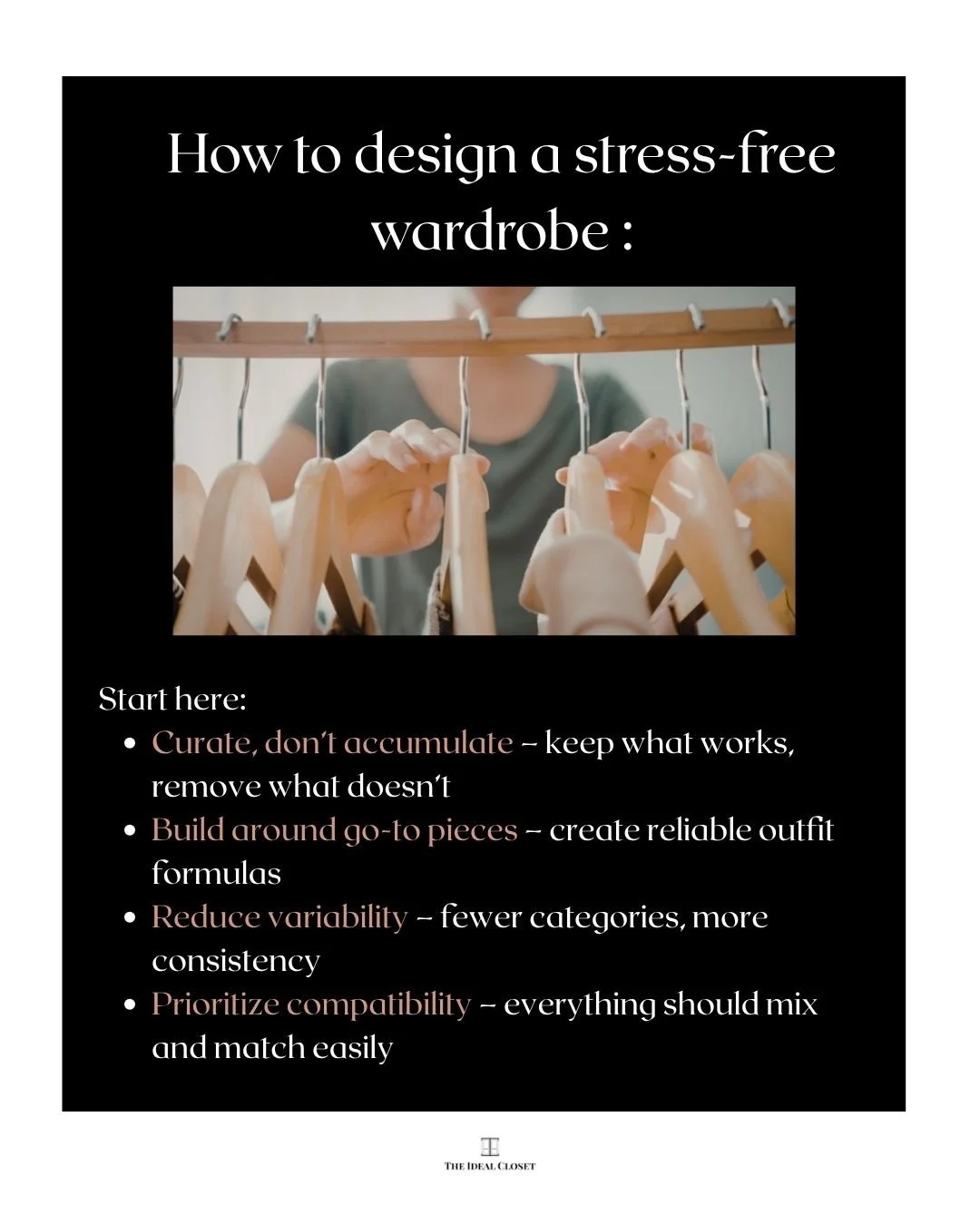 How to design a stress-free wardrobe :

Start here:

• Curate, don't accumulate – keep what works, remove what doesn't
• Build around go-to pieces – create reliable outfit formulas
• Reduce variability – fewer categories, more consistency
• Prioritize compatibility – everything should mix and match easily

THE IDEAL CLOSET